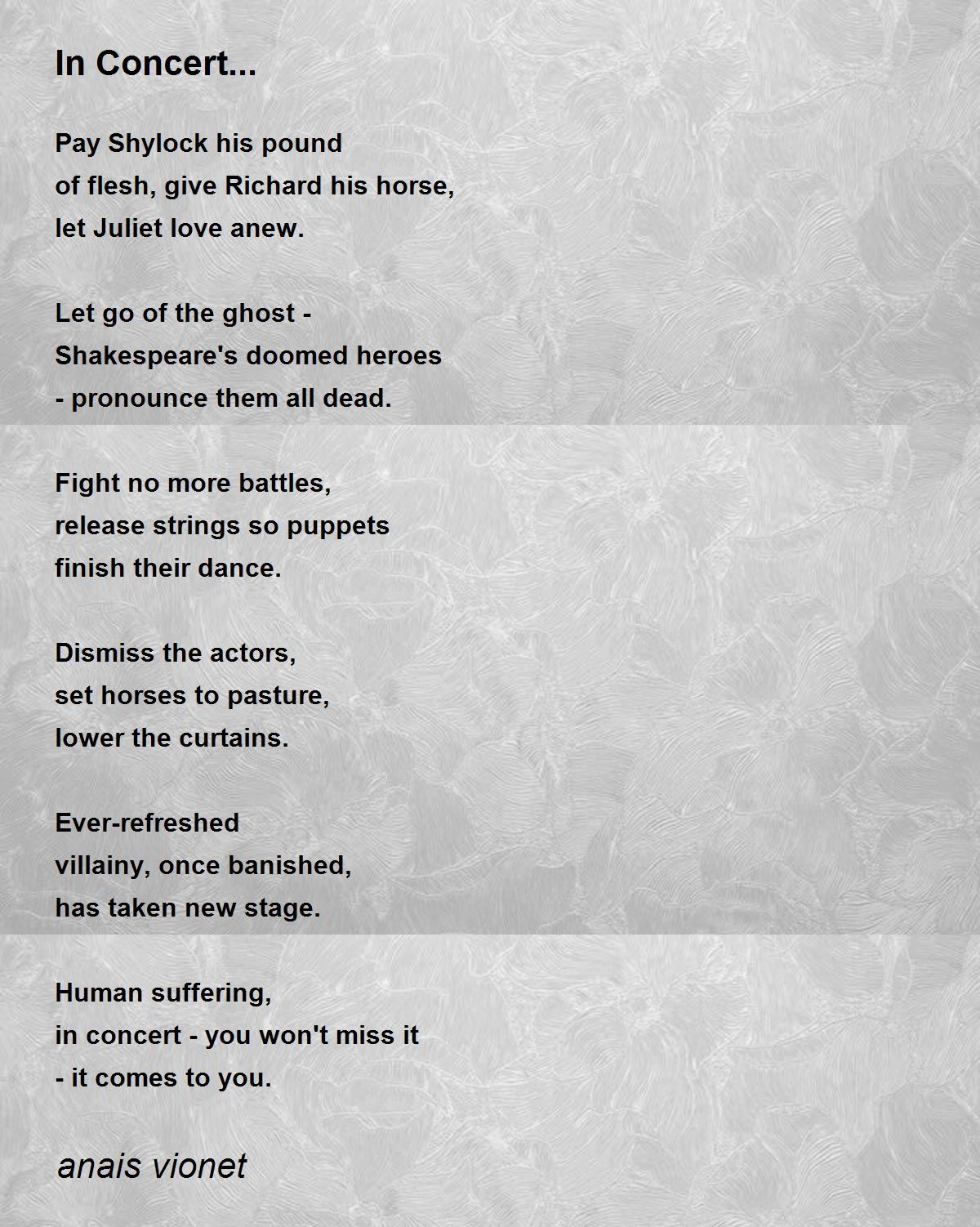 In Concert...

Pay Shylock his pound
of flesh, give Richard his horse,
let Juliet love anew.

Let go of the ghost -
Shakespeare's doomed heroes
- pronounce them all dead.

Fight no more battles,
release strings so puppets
finish their dance.

Dismiss the actors,
set horses to pasture,
lower the curtains.

Ever-refreshed
villainy, once banished,
has taken new stage.

Human suffering,
in concert - you won't miss it
- it comes to you.

anais vionet